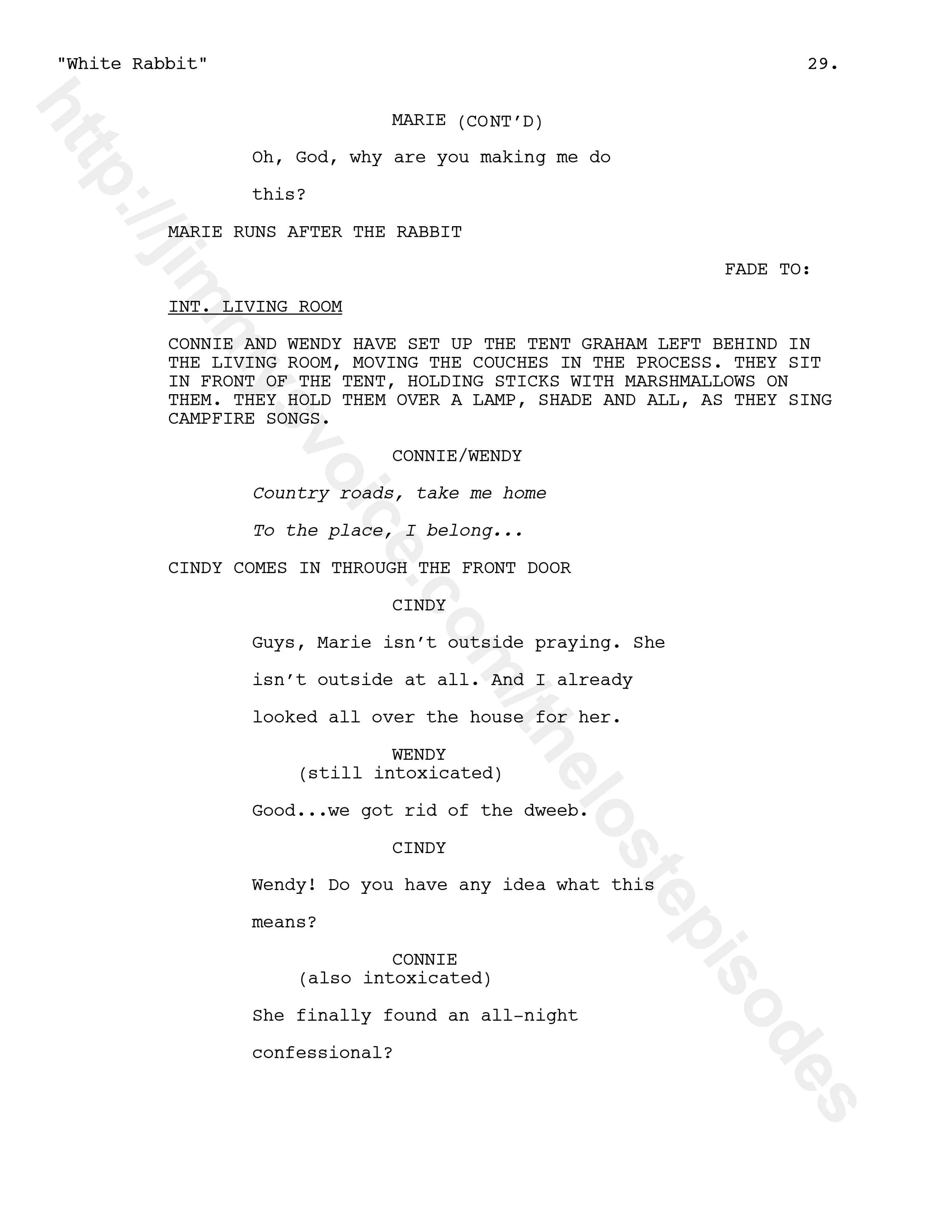 "White Rabbit"
29.

MARIE (CONT'D)

Oh, God, why are you making me do this?

MARIE RUNS AFTER THE RABBIT

FADE TO:

INT. LIVING ROOM

CONNIE AND WENDY HAVE SET UP THE TENT GRAHAM LEFT BEHIND IN THE LIVING ROOM, MOVING THE COUCHES IN THE PROCESS. THEY SIT IN FRONT OF THE TENT, HOLDING STICKS WITH MARSHMALLOWS ON THEM. THEY HOLD THEM OVER A LAMP, SHADE AND ALL, AS THEY SING CAMPFIRE SONGS.

CONNIE/WENDY

Country roads, take me home

To the place, I belong...

CINDY COMES IN THROUGH THE FRONT DOOR

CINDY

Guys, Marie isn't outside praying. She isn't outside at all. And I already looked all over the house for her.

WENDY
(still intoxicated)

Good...we got rid of the dweeb.

CINDY

Wendy! Do you have any idea what this means?

CONNIE
(also intoxicated)

She finally found an all-night confessional?

http://jimmysvoice.com/thelostepisodes